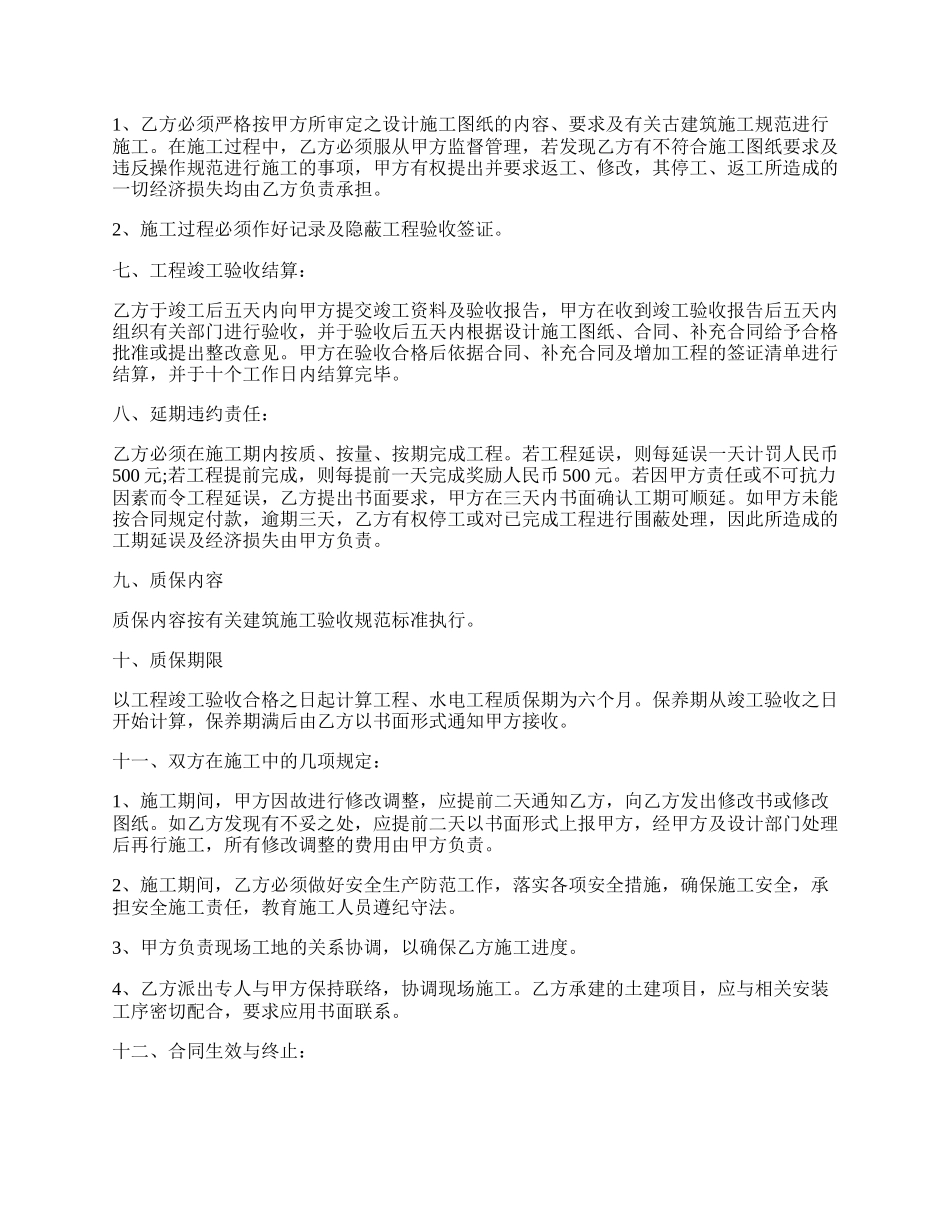 1、乙方必须严格按甲方所审定之设计施工图纸的内容、要求及有关古建筑施工规范进行施工。在施工过程中，乙方必须服从甲方监督管理，若发现乙方有不符合施工图纸要求及违反操作规范进行施工的事项，甲方有权提出并要求返工、修改，其停工、返工所造成的一切经济损失均由乙方负责承担。

2、施工过程必须作好记录及隐蔽工程验收签证。

七、工程竣工验收结算：

乙方于竣工后五天内向甲方提交竣工资料及验收报告，甲方在收到竣工验收报告后五天内组织有关部门进行验收，并于验收后五天内根据设计施工图纸、合同、补充合同给予合格批准或提出整改意见。甲方在验收合格后依据合同、补充合同及增加工程的签证清单进行结算，并于十个工作日内结算完毕。

八、延期违约责任：

乙方必须在施工期内按质、按量、按期完成工程。若工程延误，则每延误一天计罚人民币500元;若工程提前完成，则每提前一天完成奖励人民币500元。若因甲方责任或不可抗力因素而令工程延误，乙方提出书面要求，甲方在三天内书面确认工期可顺延。如甲方未能按合同规定付款，逾期三天，乙方有权停工或对已完成工程进行围蔽处理，因此所造成的工期延误及经济损失由甲方负责。

九、质保内容

质保内容按有关建筑施工验收规范标准执行。

十、质保期限

以工程竣工验收合格之日起计算工程、水电工程质保期为六个月。保养期从竣工验收之日开始计算，保养期满后由乙方以书面形式通知甲方接收。

十一、双方在施工中的几项规定：

1、施工期间，甲方因故进行修改调整，应提前二天通知乙方，向乙方发出修改书或修改图纸。如乙方发现有不妥之处，应提前二天以书面形式上报甲方，经甲方及设计部门处理后再行施工，所有修改调整的费用由甲方负责。

2、施工期间，乙方必须做好安全生产防范工作，落实各项安全措施，确保施工安全，承担安全施工责任，教育施工人员遵纪守法。

3、甲方负责现场工地的关系协调，以确保乙方施工进度。

4、乙方派出专人与甲方保持联络，协调现场施工。乙方承建的土建项目，应与相关安装工序密切配合，要求应用书面联系。

十二、合同生效与终止：